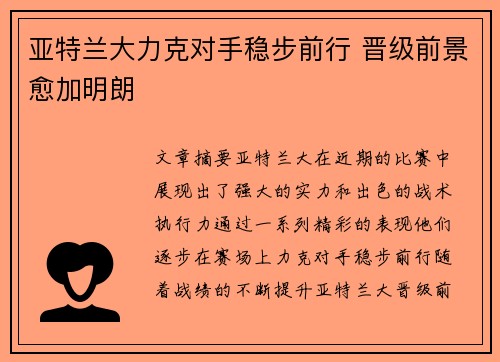 亚特兰大力克对手稳步前行 晋级前景愈加明朗

文章摘要亚特兰大在近期的比赛中展现出了强大的实力和出色的战术执行力通过一系列精彩的表现他们逐步在赛场上力克对手稳步前行随着战绩的不断提升亚特兰大晋级前